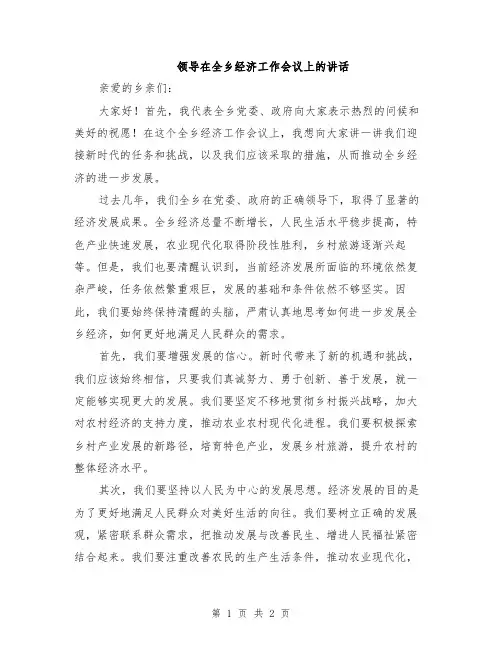 领导在全乡经济工作会议上的讲话

亲爱的乡亲们:

大家好！首先，我代表全乡党委、政府向大家表示热烈的问候和美好的祝愿！在这个全乡经济工作会议上，我想向大家讲一讲我们迎接新时代的任务和挑战，以及我们应该采取的措施，从而推动全乡经济的进一步发展。

过去几年，我们全乡在党委、政府的正确领导下，取得了显著的经济发展成果。全乡经济总量不断增长，人民生活水平稳步提高，特色产业快速发展，农业现代化取得阶段性胜利，乡村旅游逐渐兴起等。但是，我们也要清醒认识到，当前经济发展所面临的环境依然复杂严峻，任务依然繁重艰巨，发展的基础和条件依然不够坚实。因此，我们要始终保持清醒的头脑，严肃认真地思考如何进一步发展全乡经济，如何更好地满足人民群众的需求。

首先，我们要增强发展的信心。新时代带来了新的机遇和挑战，我们应该始终相信，只要我们真诚努力、勇于创新、善于发展，就一定能够实现更大的发展。我们要坚定不移地贯彻乡村振兴战略，加大对农村经济的支持力度，推动农业农村现代化进程。我们要积极探索乡村产业发展的新路径，培育特色产业，发展乡村旅游，提升农村的整体经济水平。

其次，我们要坚持以人民为中心的发展思想。经济发展的目的是为了更好地满足人民群众对美好生活的向往。我们要树立正确的发展观，紧密联系群众需求，把推动发展与改善民生、增进人民福祉紧密结合起来。我们要注重改善农民的生产生活条件，推动农业现代化，

第 1 页 共 2 页